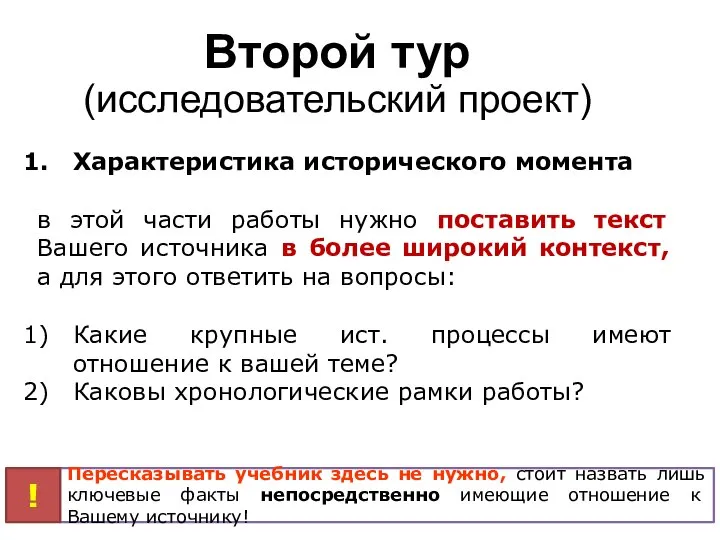 Второй тур
(исследовательский проект)

1. Характеристика исторического момента

в этой части работы нужно поставить текст Вашего источника в более широкий контекст, а для этого ответить на вопросы:

1) Какие крупные ист. процессы имеют отношение к вашей теме?
2) Каковы хронологические рамки работы?

!

Пересказывать учебник здесь не нужно, стоит назвать лишь ключевые факты непосредственно имеющие отношение к Вашему источнику!